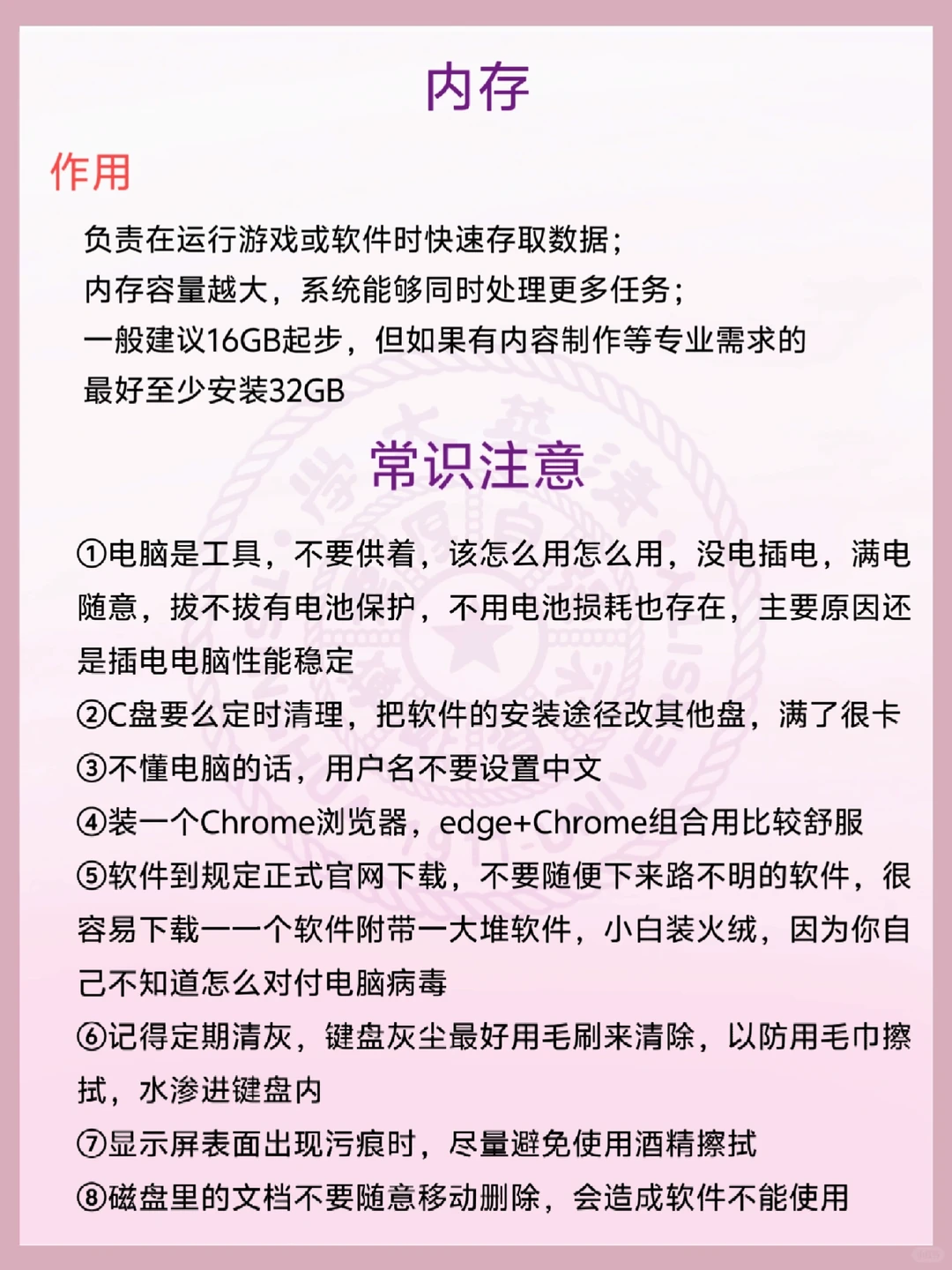 内存

作用

负责在运行游戏或软件时快速存取数据；
内存容量越大，系统能够同时处理更多任务；
一般建议16GB起步，但如果有内容制作等专业需求的最好至少安装32GB

常识注意

①电脑是工具，不要供着，该怎么用怎么用，没电插电，满电随意，拔不拔有电池保护，不用电池损耗也存在，主要原因还是插电电脑性能稳定
②C盘要么定时清理，把软件的安装途径改其他盘，满了很卡
③不懂电脑的话，用户名不要设置中文
④装一个Chrome浏览器，edge+Chrome组合用比较舒服
⑤软件到规定正式官网下载，不要随便下来路不明的软件，很容易下载一一个软件附带一大堆软件，小白装火绒，因为你自己不知道怎么对付电脑病毒
⑥记得定期清灰，键盘灰尘最好用毛刷来清除，以防用毛巾擦拭，水渗进键盘内
⑦显示屏表面出现污痕时，尽量避免使用酒精擦拭
⑧磁盘里的文档不要随意移动删除，会造成软件不能使用